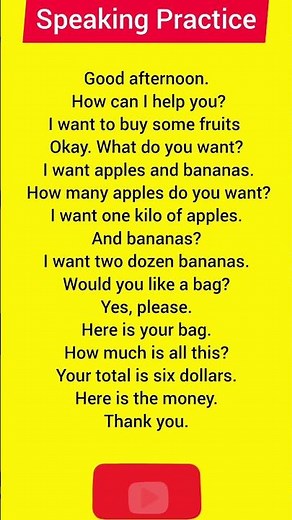 Speaking Practice

Good afternoon.
How can I help you?
I want to buy some fruits
Okay. What do you want?
I want apples and bananas.
How many apples do you want?
I want one kilo of apples.
And bananas?
I want two dozen bananas.
Would you like a bag?
Yes, please.
Here is your bag.
How much is all this?
Your total is six dollars.
Here is the money.
Thank you.